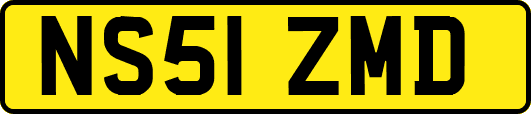 NS51 ZMD